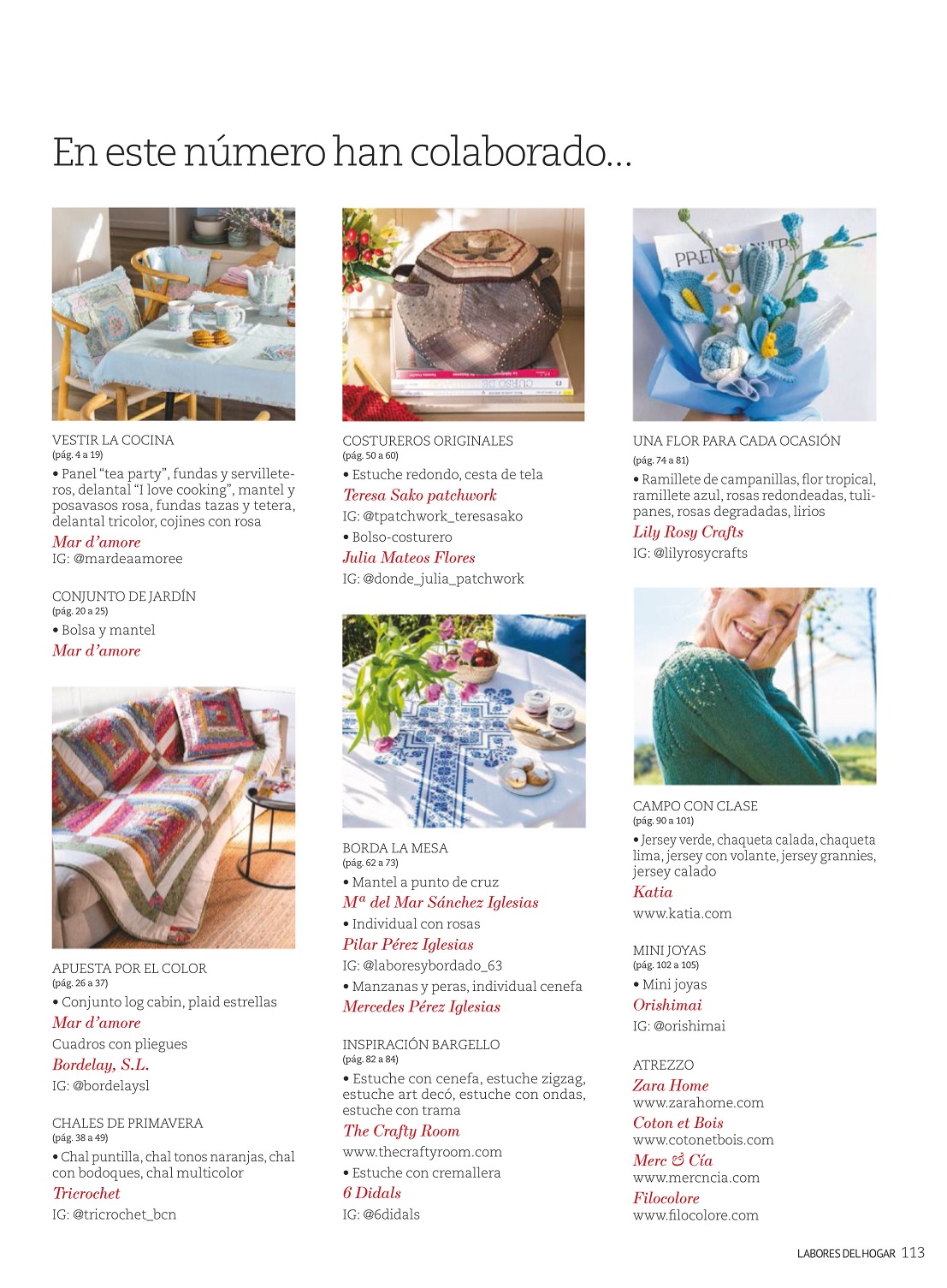 En este número han colaborado...

VESTIR LA COCINA
(pág. 4 a 19)
• Panel "tea party", fundas y servilleteros, delantal "I love cooking", mantel y posavasos rosa, fundas tazas y tetera, delantal tricolor, cojines con rosa
Mar d'amore
IG: @mardeaamoree

CONJUNTO DE JARDÍN
(pág. 20 a 25)
• Bolsa y mantel
Mar d'amore

APUESTA POR EL COLOR
(pág. 26 a 37)
• Conjunto log cabin, plaid estrellas
Mar d'amore
Cuadros con pliegues
Bordelay, S.L.
IG: @bordelaysl

CHALES DE PRIMAVERA
(pág. 38 a 49)
• Chal puntilla, chal tonos naranjas, chal con bodoques, chal multicolor
Tricrochet
IG: @tricrochet_bcn

COSTUREROS ORIGINALES
(pág. 50 a 60)
• Estuche redondo, cesta de tela
Teresa Sako patchwork
IG: @tpatchwork_teresasako
• Bolso-costurero
Julia Mateos Flores
IG: @donde_julia_patchwork

BORDA LA MESA
(pág. 62 a 73)
• Mantel a punto de cruz
Mª del Mar Sánchez Iglesias
• Individual con rosas
Pilar Pérez Iglesias
IG: @laboresybordado_63
• Manzanas y peras, individual cenefa
Mercedes Pérez Iglesias

INSPIRACIÓN BARGELLO
(pág. 82 a 84)
• Estuche con cenefa, estuche zigzag, estuche art decó, estuche con ondas, estuche con trama
The Crafty Room
www.thecraftyroom.com
• Estuche con cremallera
6 Didals
IG: @6didals

UNA FLOR PARA CADA OCASIÓN
(pág. 74 a 81)
• Ramillete de campanillas, flor tropical, ramillete azul, rosas redondeadas, tulipanes, rosas degradadas, lirios
Lily Rosy Crafts
IG: @lilyrosycrafts

CAMPO CON CLASE
(pág. 90 a 101)
• Jersey verde, chaqueta calada, chaqueta lima, jersey con volante, jersey grannies, jersey calado
Katia
www.katia.com

MINI JOYAS
(pág. 102 a 105)
• Mini joyas
Orishimai
IG: @orishimai

ATREZZO
Zara Home
www.zarahome.com
Coton et Bois
www.cotonetbois.com
Merc & Cía
www.mercncia.com
Filocolore
www.filocolore.com

LABORES DEL HOGAR 113